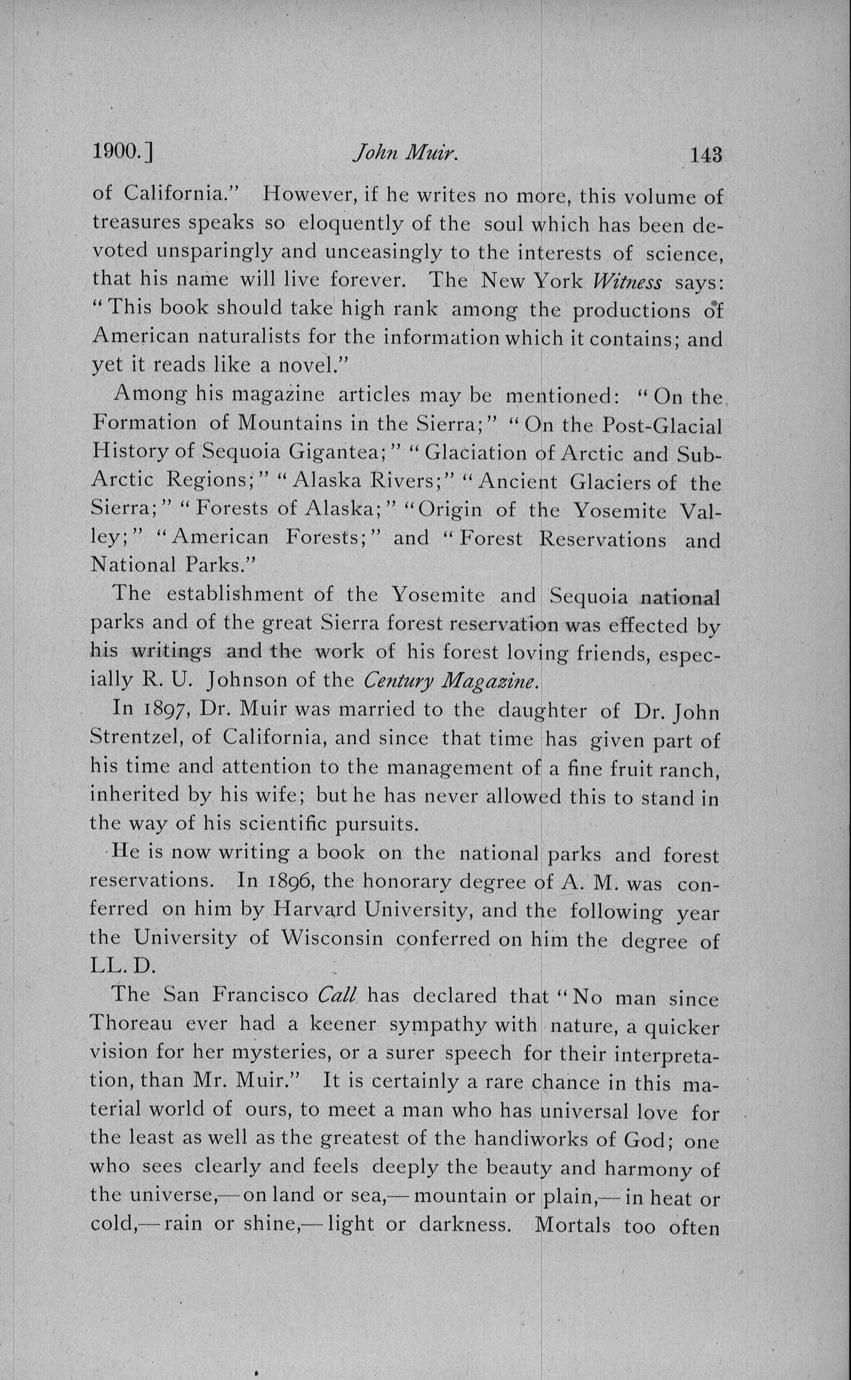 1900.] John Muir. 143

of California." However, if he writes no more, this volume of treasures speaks so eloquently of the soul which has been devoted unsparingly and unceasingly to the interests of science, that his name will live forever. The New York Witness says: "This book should take high rank among the productions of American naturalists for the information which it contains; and yet it reads like a novel."

Among his magazine articles may be mentioned: "On the Formation of Mountains in the Sierra;" "On the Post-Glacial History of Sequoia Gigantea;" "Glaciation of Arctic and Sub-Arctic Regions;" "Alaska Rivers;" "Ancient Glaciers of the Sierra;" "Forests of Alaska;" "Origin of the Yosemite Valley;" "American Forests;" and "Forest Reservations and National Parks."

The establishment of the Yosemite and Sequoia national parks and of the great Sierra forest reservation was effected by his writings and the work of his forest loving friends, especially R. U. Johnson of the Century Magazine.

In 1897, Dr. Muir was married to the daughter of Dr. John Strentzel, of California, and since that time has given part of his time and attention to the management of a fine fruit ranch, inherited by his wife; but he has never allowed this to stand in the way of his scientific pursuits.

He is now writing a book on the national parks and forest reservations. In 1896, the honorary degree of A. M. was conferred on him by Harvard University, and the following year the University of Wisconsin conferred on him the degree of LL. D.

The San Francisco Call has declared that "No man since Thoreau ever had a keener sympathy with nature, a quicker vision for her mysteries, or a surer speech for their interpretation, than Mr. Muir." It is certainly a rare chance in this material world of ours, to meet a man who has universal love for the least as well as the greatest of the handiworks of God; one who sees clearly and feels deeply the beauty and harmony of the universe,—on land or sea,—mountain or plain,—in heat or cold,—rain or shine,—light or darkness. Mortals too often